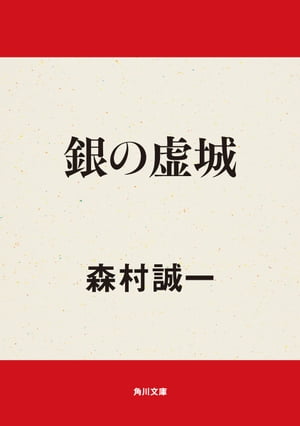 銀の虚城

森村誠一

角川文庫